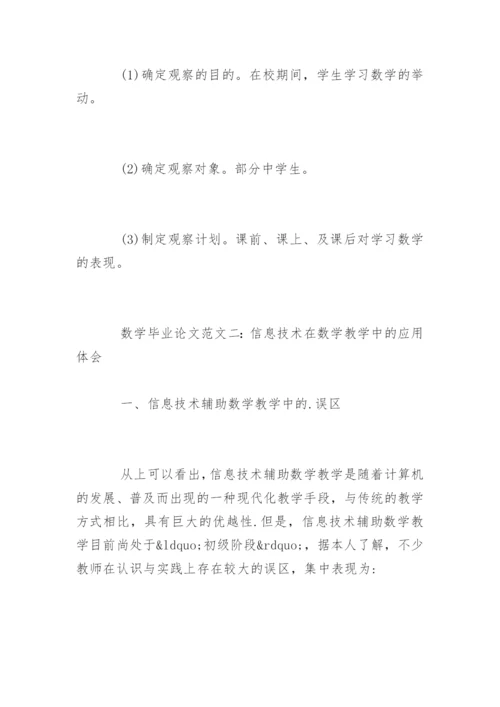 (1)确定观察的目的。在校期间，学生学习数学的举动。

(2)确定观察对象。部分中学生。

(3)制定观察计划。课前、课上、及课后对学习数学的表现。

数学毕业论文范文二：信息技术在数学教学中的应用体会

一、信息技术辅助数学教学中的.误区

从上可以看出，信息技术辅助数学教学是随着计算机的发展、普及而出现的一种现代化教学手段，与传统的教学方式相比，具有巨大的优越性.但是，信息技术辅助数学教学目前尚处于&ldquo;初级阶段&rdquo;，据本人了解，不少教师在认识与实践上存在较大的误区，集中表现为：